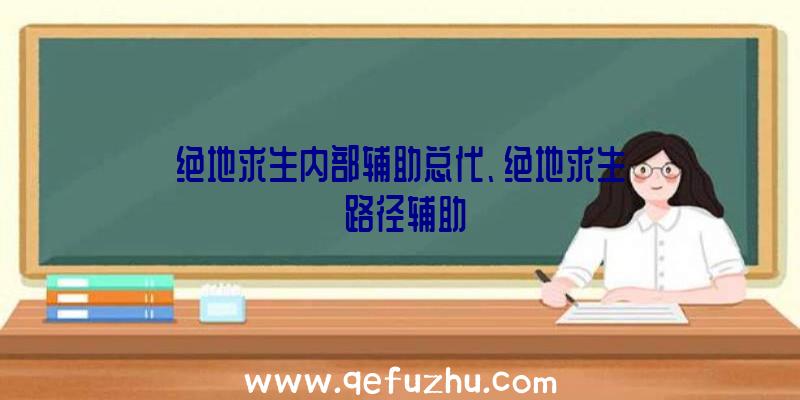 绝地求生内部辅助总代、绝地求生路径辅助

www.qefuzhu.com